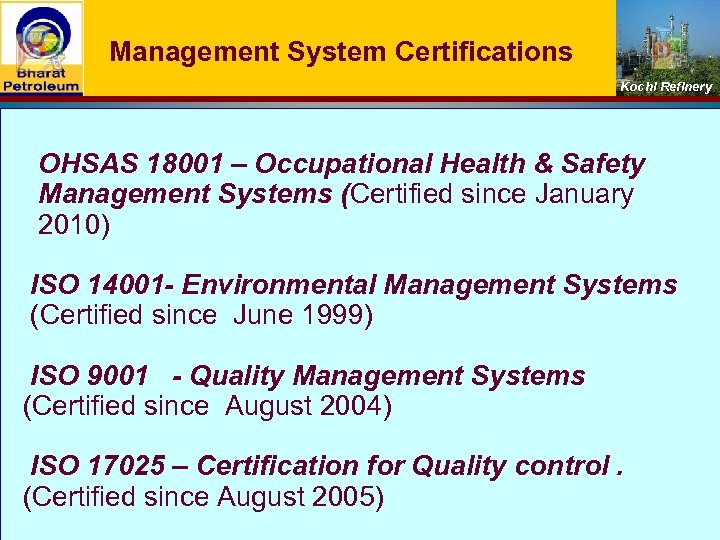 Bharat
Petroleum

Management System Certifications

Kochi Refinery

OHSAS 18001 – Occupational Health & Safety Management Systems (Certified since January 2010)

ISO 14001- Environmental Management Systems (Certified since June 1999)

ISO 9001 - Quality Management Systems (Certified since August 2004)

ISO 17025 – Certification for Quality control . (Certified since August 2005)